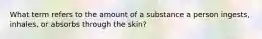 What term refers to the amount of a substance a person ingests, inhales, or absorbs through the skin?